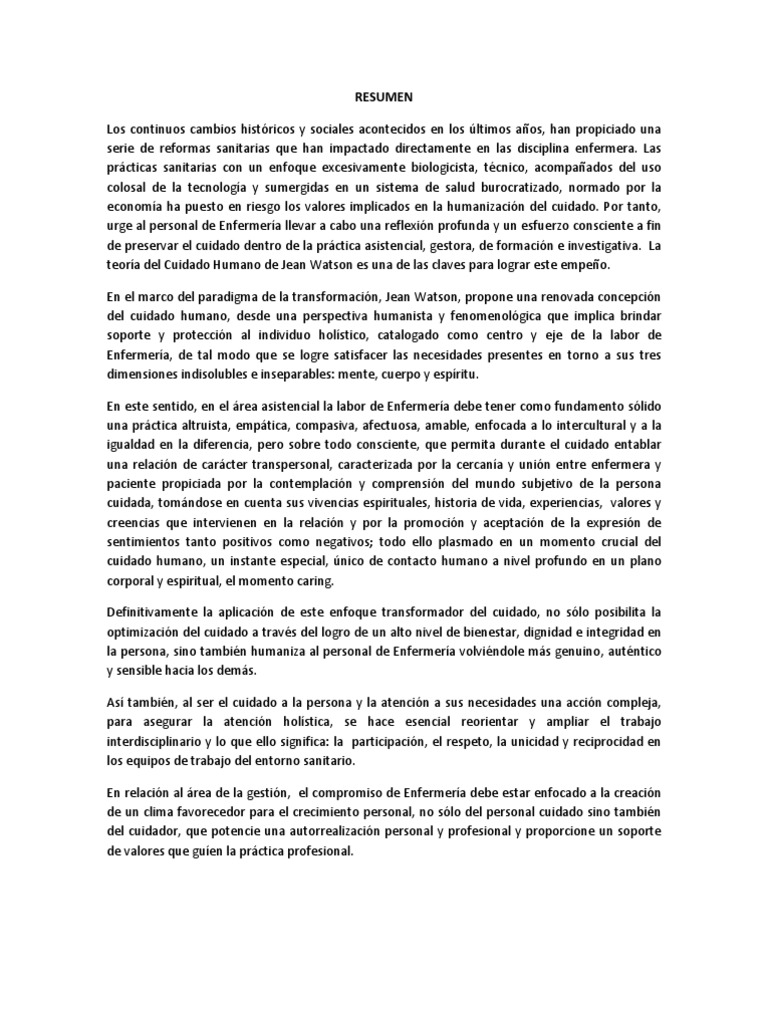 RESUMEN

Los continuos cambios históricos y sociales acontecidos en los últimos años, han propiciado una serie de reformas sanitarias que han impactado directamente en las disciplina enfermera. Las prácticas sanitarias con un enfoque excesivamente biologicista, técnico, acompañados del uso colosal de la tecnología y sumergidas en un sistema de salud burocratizado, normado por la economía ha puesto en riesgo los valores implicados en la humanización del cuidado. Por tanto, urge al personal de Enfermería llevar a cabo una reflexión profunda y un esfuerzo consciente a fin de preservar el cuidado dentro de la práctica asistencial, gestora, de formación e investigativa. La teoría del Cuidado Humano de Jean Watson es una de las claves para lograr este empeño.

En el marco del paradigma de la transformación, Jean Watson, propone una renovada concepción del cuidado humano, desde una perspectiva humanista y fenomenológica que implica brindar soporte y protección al individuo holístico, catalogado como centro y eje de la labor de Enfermería, de tal modo que se logre satisfacer las necesidades presentes en torno a sus tres dimensiones indisolubles e inseparables: mente, cuerpo y espíritu.

En este sentido, en el área asistencial la labor de Enfermería debe tener como fundamento sólido una práctica altruista, empática, compasiva, afectuosa, amable, enfocada a lo intercultural y a la igualdad en la diferencia, pero sobre todo consciente, que permita durante el cuidado entablar una relación de carácter transpersonal, caracterizada por la cercanía y unión entre enfermera y paciente propiciada por la contemplación y comprensión del mundo subjetivo de la persona cuidada, tomándose en cuenta sus vivencias espirituales, historia de vida, experiencias, valores y creencias que intervienen en la relación y por la promoción y aceptación de la expresión de sentimientos tanto positivos como negativos; todo ello plasmado en un momento crucial del cuidado humano, un instante especial, único de contacto humano a nivel profundo en un plano corporal y espiritual, el momento caring.

Definitivamente la aplicación de este enfoque transformador del cuidado, no sólo posibilita la optimización del cuidado a través del logro de un alto nivel de bienestar, dignidad e integridad en la persona, sino también humaniza al personal de Enfermería volviéndole más genuino, auténtico y sensible hacia los demás.

Así también, al ser el cuidado a la persona y la atención a sus necesidades una acción compleja, para asegurar la atención holística, se hace esencial reorientar y ampliar el trabajo interdisciplinario y lo que ello significa: la participación, el respeto, la unicidad y reciprocidad en los equipos de trabajo del entorno sanitario.

En relación al área de la gestión, el compromiso de Enfermería debe estar enfocado a la creación de un clima favorecedor para el crecimiento personal, no sólo del personal cuidado sino también del cuidador, que potencie una autorrealización personal y profesional y proporcione un soporte de valores que guíen la práctica profesional.